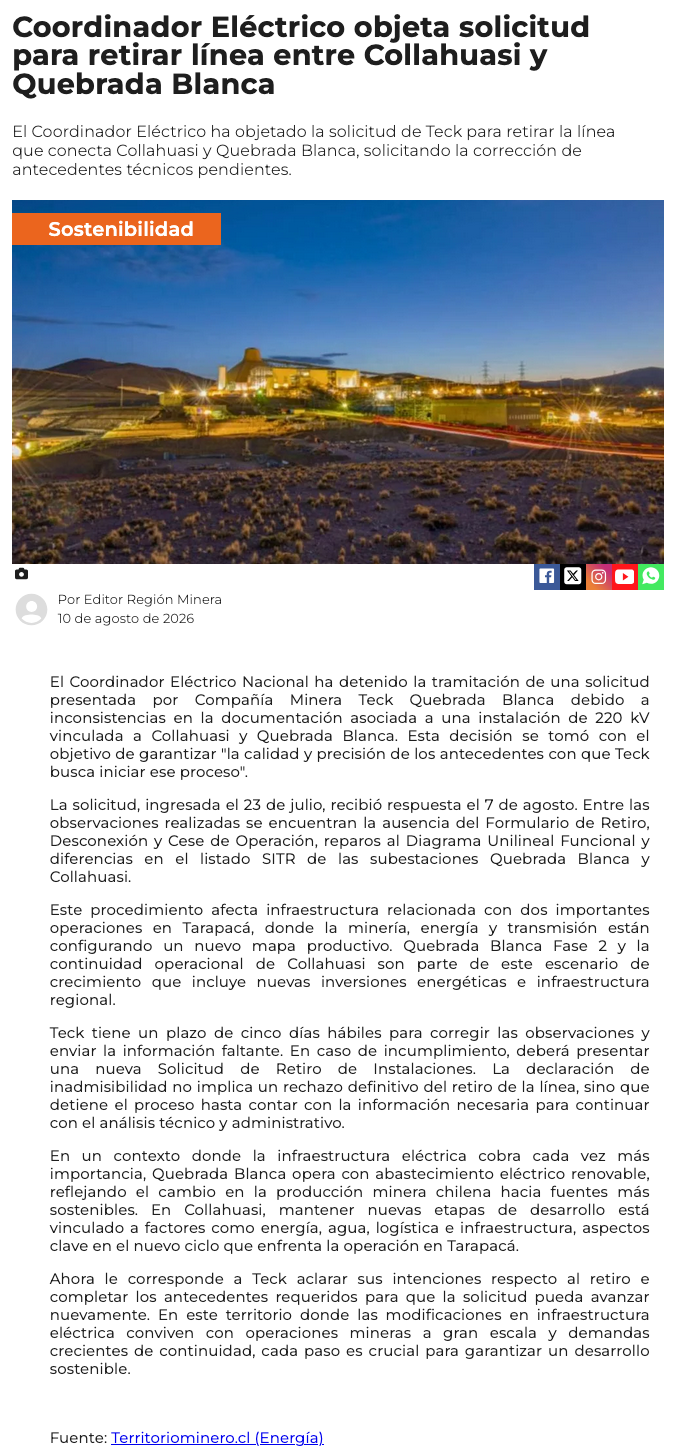 Coordinador Eléctrico objeta solicitud para retirar línea entre Collahuasi y Quebrada Blanca

El Coordinador Eléctrico ha objetado la solicitud de Teck para retirar la línea que conecta Collahuasi y Quebrada Blanca, solicitando la corrección de antecedentes técnicos pendientes.

Sostenibilidad

Por Editor Región Minera
10 de agosto de 2026

El Coordinador Eléctrico Nacional ha detenido la tramitación de una solicitud presentada por Compañía Minera Teck Quebrada Blanca debido a inconsistencias en la documentación asociada a una instalación de 220 kV vinculada a Collahuasi y Quebrada Blanca. Esta decisión se tomó con el objetivo de garantizar "la calidad y precisión de los antecedentes con que Teck busca iniciar ese proceso".

La solicitud, ingresada el 23 de julio, recibió respuesta el 7 de agosto. Entre las observaciones realizadas se encuentran la ausencia del Formulario de Retiro, Desconexión y Cese de Operación, reparos al Diagrama Unilineal Funcional y diferencias en el listado SITR de las subestaciones Quebrada Blanca y Collahuasi.

Este procedimiento afecta infraestructura relacionada con dos importantes operaciones en Tarapacá, donde la minería, energía y transmisión están configurando un nuevo mapa productivo. Quebrada Blanca Fase 2 y la continuidad operacional de Collahuasi son parte de este escenario de crecimiento que incluye nuevas inversiones energéticas e infraestructura regional.

Teck tiene un plazo de cinco días hábiles para corregir las observaciones y enviar la información faltante. En caso de incumplimiento, deberá presentar una nueva Solicitud de Retiro de Instalaciones. La declaración de inadmisibilidad no implica un rechazo definitivo del retiro de la línea, sino que detiene el proceso hasta contar con la información necesaria para continuar con el análisis técnico y administrativo.

En un contexto donde la infraestructura eléctrica cobra cada vez más importancia, Quebrada Blanca opera con abastecimiento eléctrico renovable, reflejando el cambio en la producción minera chilena hacia fuentes más sostenibles. En Collahuasi, mantener nuevas etapas de desarrollo está vinculado a factores como energía, agua, logística e infraestructura, aspectos clave en el nuevo ciclo que enfrenta la operación en Tarapacá.

Ahora le corresponde a Teck aclarar sus intenciones respecto al retiro e completar los antecedentes requeridos para que la solicitud pueda avanzar nuevamente. En este territorio donde las modificaciones en infraestructura eléctrica conviven con operaciones mineras a gran escala y demandas crecientes de continuidad, cada paso es crucial para garantizar un desarrollo sostenible.

Fuente: Territoriominero.cl (Energía)